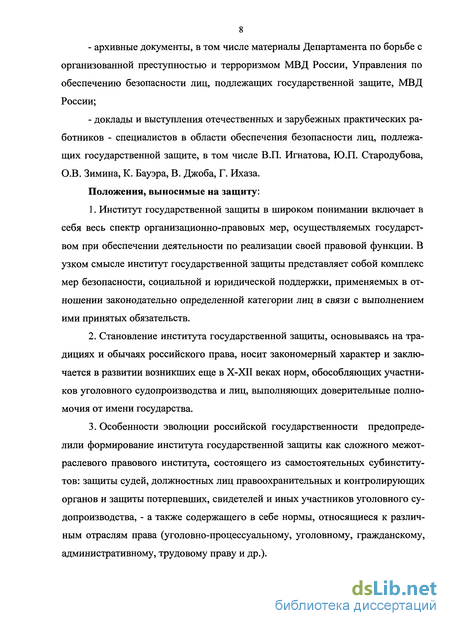 8

- архивные документы, в том числе материалы Департамента по борьбе с организованной преступностью и терроризмом МВД России, Управления по обеспечению безопасности лиц, подлежащих государственной защите, МВД России;

- доклады и выступления отечественных и зарубежных практических работников - специалистов в области обеспечения безопасности лиц, подлежащих государственной защите, в том числе В.П. Игнатова, Ю.П. Стародубова, О.В. Зимина, К. Бауэра, В. Джоба, Г. Ихаза.

Положения, выносимые на защиту:

1. Институт государственной защиты в широком понимании включает в себя весь спектр организационно-правовых мер, осуществляемых государством при обеспечении деятельности по реализации своей правовой функции. В узком смысле институт государственной защиты представляет собой комплекс мер безопасности, социальной и юридической поддержки, применяемых в отношении законодательно определенной категории лиц в связи с выполнением ими принятых обязательств.

2. Становление института государственной защиты, основываясь на традициях и обычаях российского права, носит закономерный характер и заключается в развитии возникших еще в X-XII веках норм, обособляющих участников уголовного судопроизводства и лиц, выполняющих доверительные полномочия от имени государства.

3. Особенности эволюции российской государственности предопределили формирование института государственной защиты как сложного межотраслевого правового института, состоящего из самостоятельных субинститутов: защиты судей, должностных лиц правоохранительных и контролирующих органов и защиты потерпевших, свидетелей и иных участников уголовного судопроизводства, - а также содержащего в себе нормы, относящиеся к различным отраслям права (уголовно-процессуальному, уголовному, гражданскому, административному, трудовому праву и др.).

dsLib.net
библиотека диссертаций